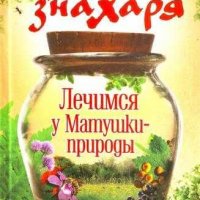 знахаря

Лечимся у Матушки-природы